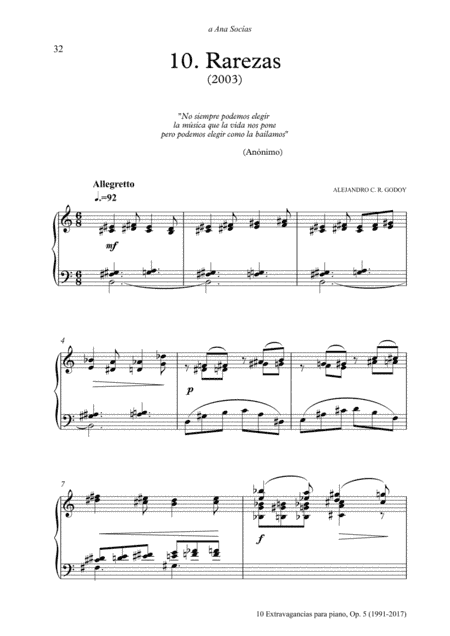 a Ana Socías

32

10. Rarezas

(2003)

"No siempre podemos elegir
la música que la vida nos pone
pero podemos elegir como la bailamos"

(Anónimo)

Allegretto

♩.=92

ALEJANDRO C. R. GODOY

mf

4

p

7

f

10 Extravagancias para piano, Op. 5 (1991-2017)